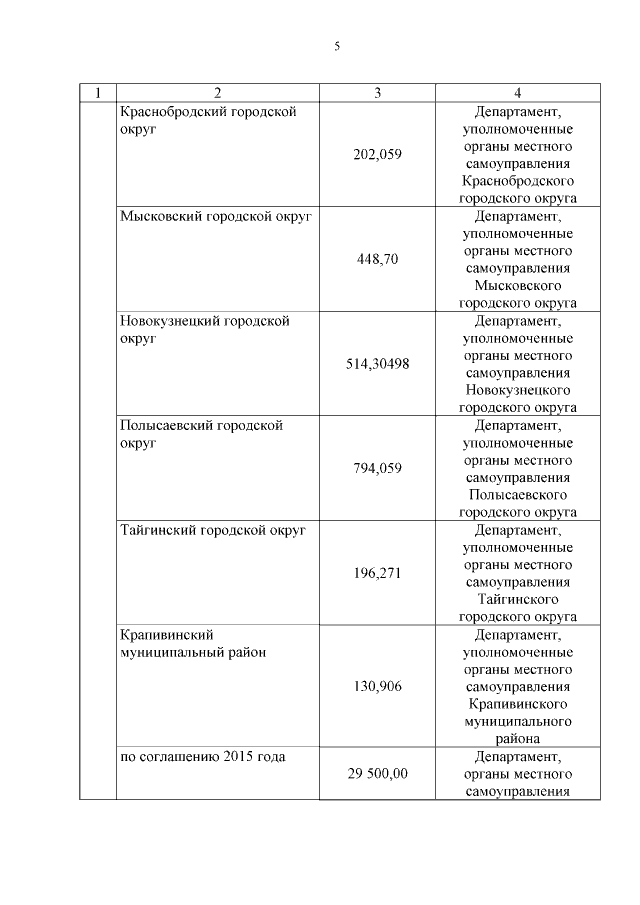 5

| 1 | 2 | 3 | 4 |
|---|---|---|---|
| | Краснобродский городской округ | 202,059 | Департамент, уполномоченные органы местного самоуправления Краснобродского городского округа |
| | Мысковский городской округ | 448,70 | Департамент, уполномоченные органы местного самоуправления Мысковского городского округа |
| | Новокузнецкий городской округ | 514,30498 | Департамент, уполномоченные органы местного самоуправления Новокузнецкого городского округа |
| | Полысаевский городской округ | 794,059 | Департамент, уполномоченные органы местного самоуправления Полысаевского городского округа |
| | Тайгинский городской округ | 196,271 | Департамент, уполномоченные органы местного самоуправления Тайгинского городского округа |
| | Крапивинский муниципальный район | 130,906 | Департамент, уполномоченные органы местного самоуправления Крапивинского муниципального района |
| | по соглашению 2015 года | 29 500,00 | Департамент, органы местного самоуправления |